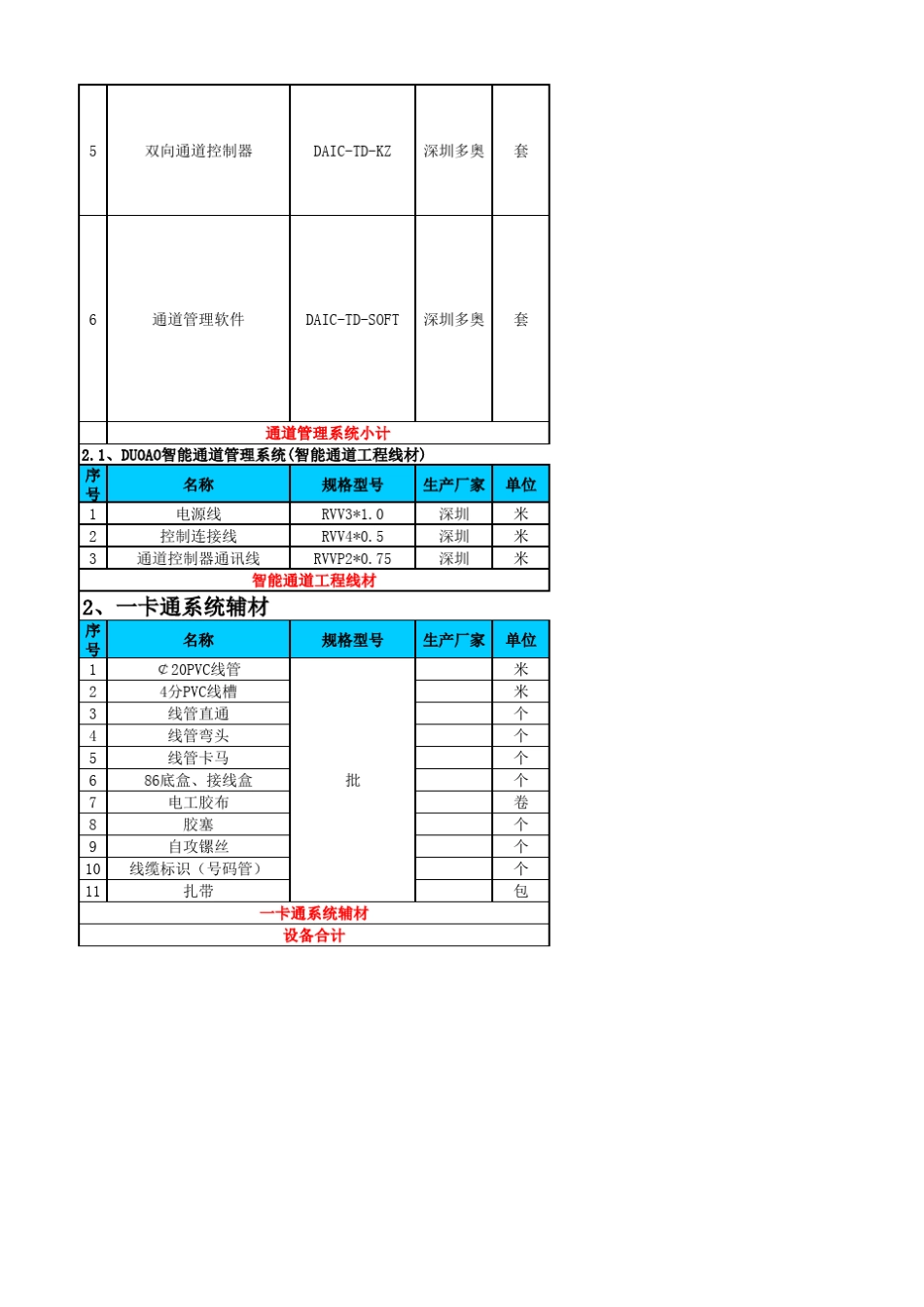 | 5 | 双向通道控制器 | DAIC-TD-KZ | 深圳多奥 | 套 |
|---|---|---|---|---|
| 6 | 通道管理软件 | DAIC-TD-SOFT | 深圳多奥 | 套 |
|  | 通道管理系统小计 |  |  |  |

2.1、DUOAO智能通道管理系统(智能通道工程线材)

| 序号 | 名称 | 规格型号 | 生产厂家 | 单位 |
|---|---|---|---|---|
| 1 | 电源线 | RVV3*1.0 | 深圳 | 米 |
| 2 | 控制连接线 | RVV4*0.5 | 深圳 | 米 |
| 3 | 通道控制器通讯线 | RVVP2*0.75 | 深圳 | 米 |
| 智能通道工程线材 |  |  |  |  |

2、一卡通系统辅材

| 序号 | 名称 | 规格型号 | 生产厂家 | 单位 |
|---|---|---|---|---|
| 1 | ¢20PVC线管 | 批 |  | 米 |
| 2 | 4分PVC线槽 |  |  | 米 |
| 3 | 线管直通 |  |  | 个 |
| 4 | 线管弯头 |  |  | 个 |
| 5 | 线管卡马 |  |  | 个 |
| 6 | 86底盒、接线盒 |  |  | 个 |
| 7 | 电工胶布 |  |  | 卷 |
| 8 | 胶塞 |  |  | 个 |
| 9 | 自攻镙丝 |  |  | 个 |
| 10 | 线缆标识（号码管） |  |  | 个 |
| 11 | 扎带 |  |  | 包 |
| 一卡通系统辅材 |  |  |  |  |
| 设备合计 |  |  |  |  |